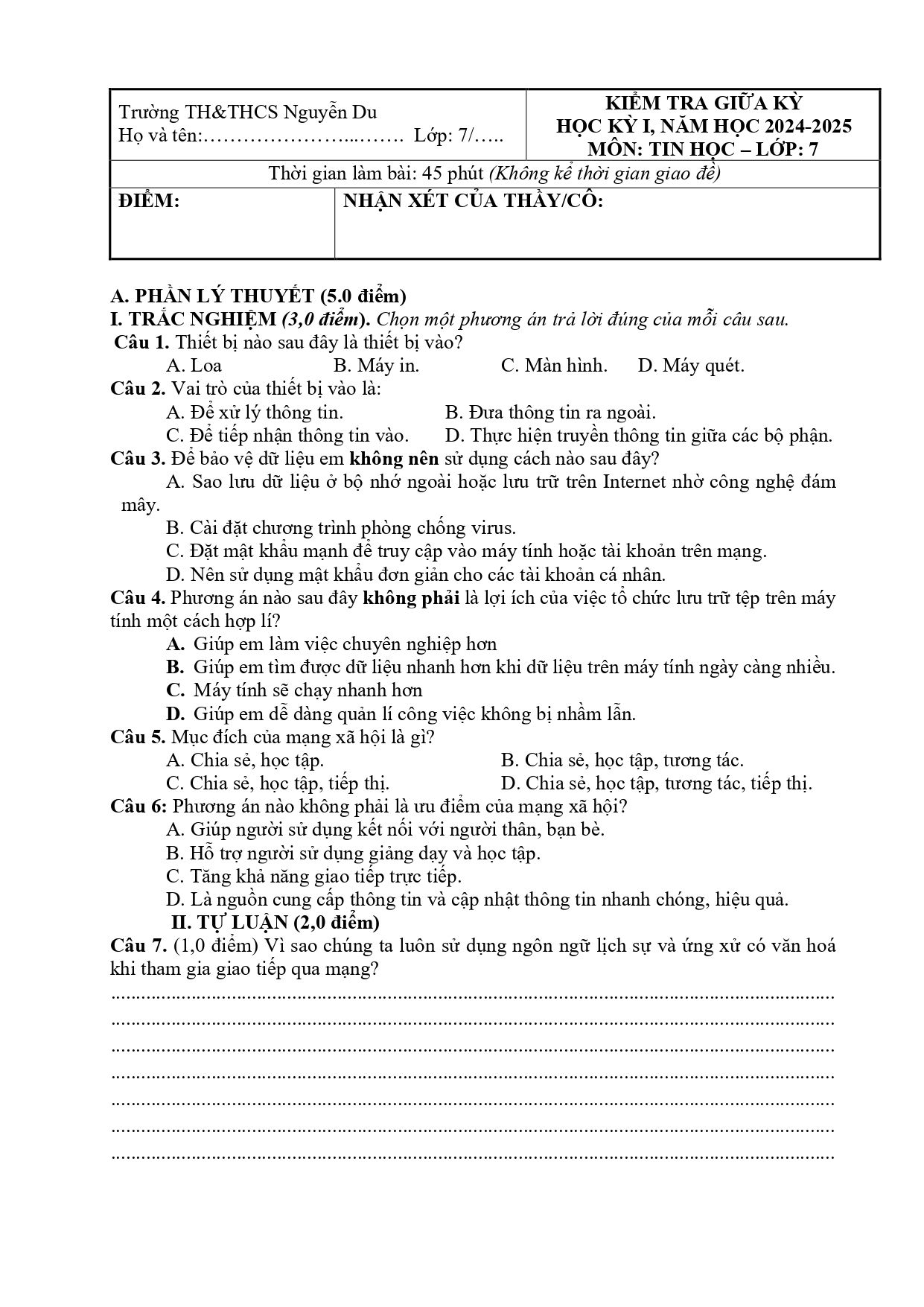 Trường TH&THCS Nguyễn Du
Họ và tên:____ Lớp: 7/____

KIỂM TRA GIỮA KỲ
HỌC KỲ I, NĂM HỌC 2024-2025
MÔN: TIN HỌC – LỚP: 7

Thời gian làm bài: 45 phút (Không kể thời gian giao đề)

ĐIỂM:

NHẬN XÉT CỦA THẦY/CÔ:

A. PHẦN LÝ THUYẾT (5.0 điểm)
I. TRẮC NGHIỆM (3,0 điểm). Chọn một phương án trả lời đúng của mỗi câu sau.

Câu 1. Thiết bị nào sau đây là thiết bị vào?
A. Loa B. Máy in. C. Màn hình. D. Máy quét.

Câu 2. Vai trò của thiết bị vào là:
A. Để xử lý thông tin. B. Đưa thông tin ra ngoài.
C. Để tiếp nhận thông tin vào. D. Thực hiện truyền thông tin giữa các bộ phận.

Câu 3. Để bảo vệ dữ liệu em không nên sử dụng cách nào sau đây?
A. Sao lưu dữ liệu ở bộ nhớ ngoài hoặc lưu trữ trên Internet nhờ công nghệ đám mây.
B. Cài đặt chương trình phòng chống virus.
C. Đặt mật khẩu mạnh để truy cập vào máy tính hoặc tài khoản trên mạng.
D. Nên sử dụng mật khẩu đơn giản cho các tài khoản cá nhân.

Câu 4. Phương án nào sau đây không phải là lợi ích của việc tổ chức lưu trữ tệp trên máy tính một cách hợp lí?
A. Giúp em làm việc chuyên nghiệp hơn
B. Giúp em tìm được dữ liệu nhanh hơn khi dữ liệu trên máy tính ngày càng nhiều.
C. Máy tính sẽ chạy nhanh hơn
D. Giúp em dễ dàng quản lí công việc không bị nhầm lẫn.

Câu 5. Mục đích của mạng xã hội là gì?
A. Chia sẻ, học tập. B. Chia sẻ, học tập, tương tác.
C. Chia sẻ, học tập, tiếp thị. D. Chia sẻ, học tập, tương tác, tiếp thị.

Câu 6: Phương án nào không phải là ưu điểm của mạng xã hội?
A. Giúp người sử dụng kết nối với người thân, bạn bè.
B. Hỗ trợ người sử dụng giảng dạy và học tập.
C. Tăng khả năng giao tiếp trực tiếp.
D. Là nguồn cung cấp thông tin và cập nhật thông tin nhanh chóng, hiệu quả.

II. TỰ LUẬN (2,0 điểm)
Câu 7. (1,0 điểm) Vì sao chúng ta luôn sử dụng ngôn ngữ lịch sự và ứng xử có văn hoá khi tham gia giao tiếp qua mạng?
____
____
____
____
____
____
____